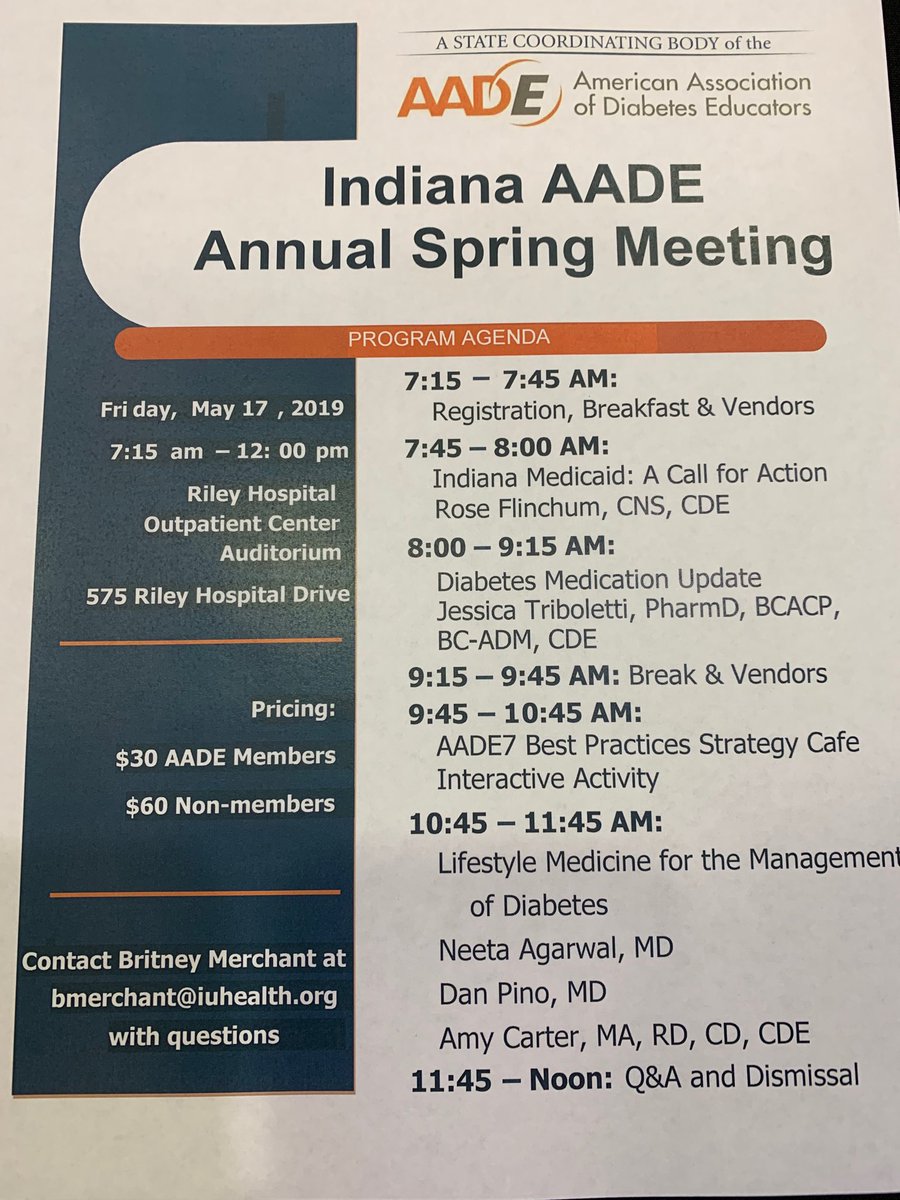 A STATE COORDINATING BODY of the

AADE American Association of Diabetes Educators

Indiana AADE Annual Spring Meeting

PROGRAM AGENDA

Fri day, May 17 , 2019

7:15 am – 12: 00 pm

Riley Hospital Outpatient Center Auditorium

575 Riley Hospital Drive

Pricing:

$30 AADE Members

$60 Non-members

Contact Britney Merchant at bmerchant@iuhealth.org with questions

7:15 – 7:45 AM:
Registration, Breakfast & Vendors

7:45 – 8:00 AM:
Indiana Medicaid: A Call for Action
Rose Flinchum, CNS, CDE

8:00 – 9:15 AM:
Diabetes Medication Update
Jessica Triboletti, PharmD, BCACP, BC-ADM, CDE

9:15 – 9:45 AM: Break & Vendors

9:45 – 10:45 AM:
AADE7 Best Practices Strategy Cafe
Interactive Activity

10:45 – 11:45 AM:
Lifestyle Medicine for the Management of Diabetes
Neeta Agarwal, MD
Dan Pino, MD
Amy Carter, MA, RD, CD, CDE

11:45 – Noon: Q&A and Dismissal